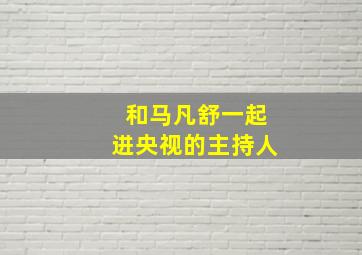 和马凡舒一起
进央视的主持人